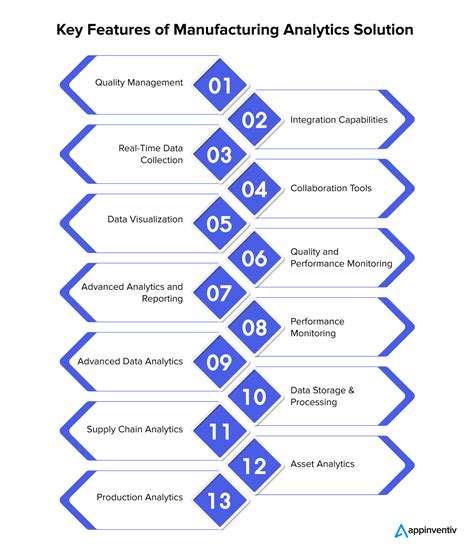 Key Features of Manufacturing Analytics Solution

Quality Management 01

02 Integration Capabilities

Real-Time Data Collection 03

04 Collaboration Tools

Data Visualization 05

06 Quality and Performance Monitoring

Advanced Analytics and Reporting 07

08 Performance Monitoring

Advanced Data Analytics 09

10 Data Storage & Processing

Supply Chain Analytics 11

12 Asset Analytics

Production Analytics 13

appinventiv